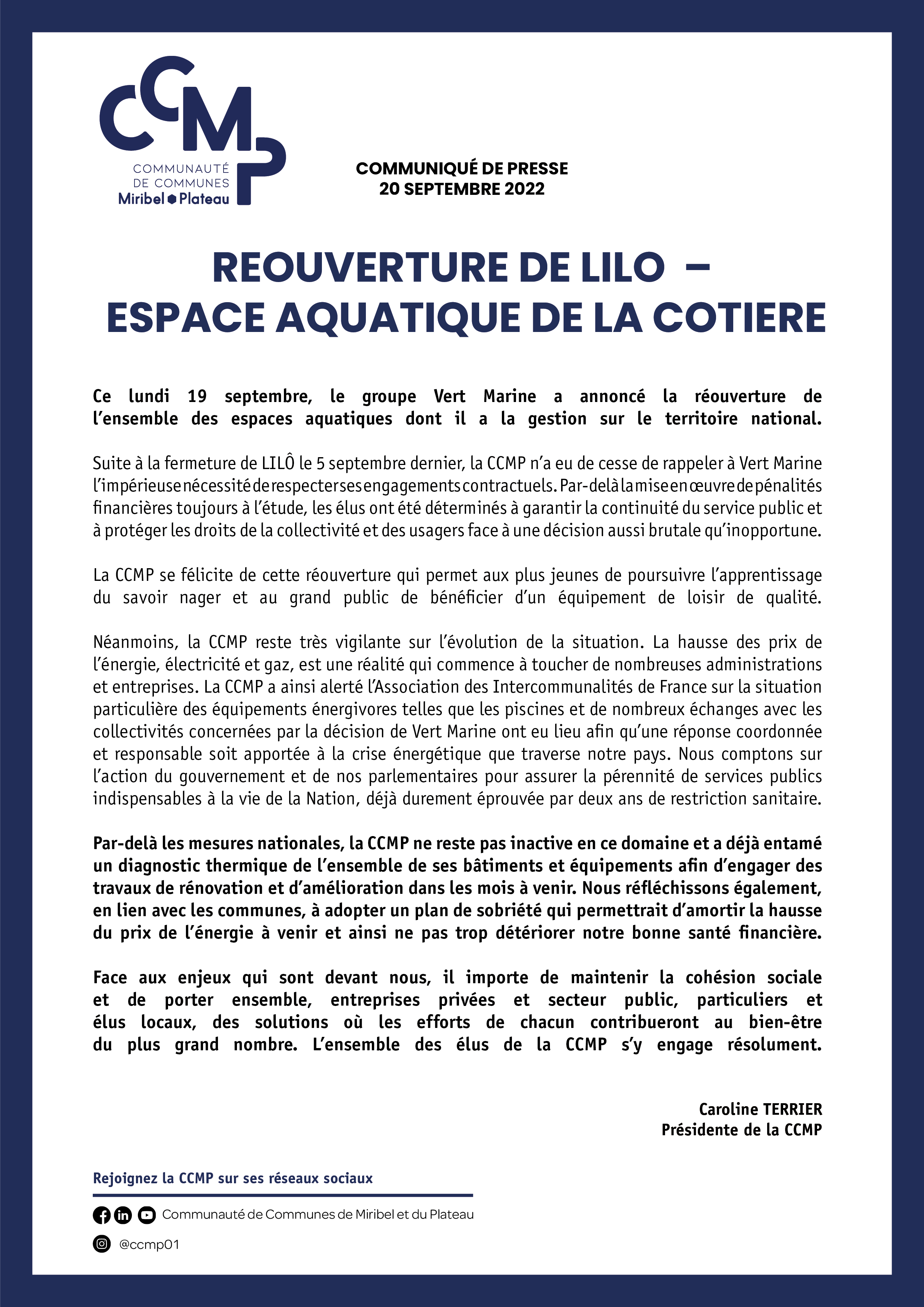 CCMP
COMMUNAUTÉ DE COMMUNES
Miribel Plateau

COMMUNIQUÉ DE PRESSE
20 SEPTEMBRE 2022

REOUVERTURE DE LILO –
ESPACE AQUATIQUE DE LA COTIERE

Ce lundi 19 septembre, le groupe Vert Marine a annoncé la réouverture de l'ensemble des espaces aquatiques dont il a la gestion sur le territoire national.

Suite à la fermeture de LILÔ le 5 septembre dernier, la CCMP n'a eu de cesse de rappeler à Vert Marine l'impérieuse nécessité de respecter ses engagements contractuels. Par-delà la mise en œuvre de pénalités financières toujours à l'étude, les élus ont été déterminés à garantir la continuité du service public et à protéger les droits de la collectivité et des usagers face à une décision aussi brutale qu'inopportune.

La CCMP se félicite de cette réouverture qui permet aux plus jeunes de poursuivre l'apprentissage du savoir nager et au grand public de bénéficier d'un équipement de loisir de qualité.

Néanmoins, la CCMP reste très vigilante sur l'évolution de la situation. La hausse des prix de l'énergie, électricité et gaz, est une réalité qui commence à toucher de nombreuses administrations et entreprises. La CCMP a ainsi alerté l'Association des Intercommunalités de France sur la situation particulière des équipements énergivores telles que les piscines et de nombreux échanges avec les collectivités concernées par la décision de Vert Marine ont eu lieu afin qu'une réponse coordonnée et responsable soit apportée à la crise énergétique que traverse notre pays. Nous comptons sur l'action du gouvernement et de nos parlementaires pour assurer la pérennité de services publics indispensables à la vie de la Nation, déjà durement éprouvée par deux ans de restriction sanitaire.

Par-delà les mesures nationales, la CCMP ne reste pas inactive en ce domaine et a déjà entamé un diagnostic thermique de l'ensemble de ses bâtiments et équipements afin d'engager des travaux de rénovation et d'amélioration dans les mois à venir. Nous réfléchissons également, en lien avec les communes, à adopter un plan de sobriété qui permettrait d'amortir la hausse du prix de l'énergie à venir et ainsi ne pas trop détériorer notre bonne santé financière.

Face aux enjeux qui sont devant nous, il importe de maintenir la cohésion sociale et de porter ensemble, entreprises privées et secteur public, particuliers et élus locaux, des solutions où les efforts de chacun contribueront au bien-être du plus grand nombre. L'ensemble des élus de la CCMP s'y engage résolument.

Caroline TERRIER
Présidente de la CCMP

Rejoignez la CCMP sur ses réseaux sociaux

Communauté de Communes de Miribel et du Plateau

@ccmp01